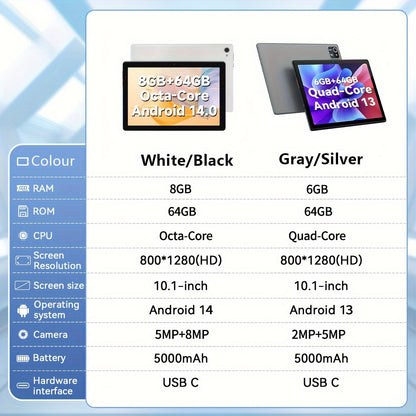 8GB+64GB
Octa-Core
Android 14.0

6GB+64GB
Quad-Core
Android 13

| Colour | White/Black | Gray/Silver |
|---|---|---|
| RAM | 8GB | 6GB |
| ROM | 64GB | 64GB |
| CPU | Octa-Core | Quad-Core |
| Screen Resolution | 800*1280(HD) | 800*1280(HD) |
| Screen size | 10.1-inch | 10.1-inch |
| Operating system | Android 14 | Android 13 |
| Camera | 5MP+8MP | 2MP+5MP |
| Battery | 5000mAh | 5000mAh |
| Hardware interface | USB C | USB C |